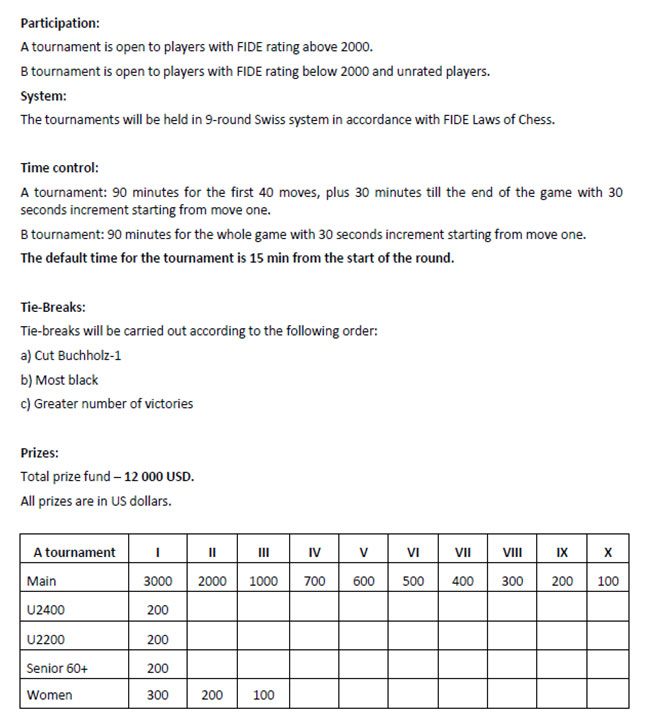 Participation:

A tournament is open to players with FIDE rating above 2000.

B tournament is open to players with FIDE rating below 2000 and unrated players.

System:

The tournaments will be held in 9-round Swiss system in accordance with FIDE Laws of Chess.

Time control:

A tournament: 90 minutes for the first 40 moves, plus 30 minutes till the end of the game with 30 seconds increment starting from move one.

B tournament: 90 minutes for the whole game with 30 seconds increment starting from move one.

The default time for the tournament is 15 min from the start of the round.

Tie-Breaks:

Tie-breaks will be carried out according to the following order:

a) Cut Buchholz-1

b) Most black

c) Greater number of victories

Prizes:

Total prize fund – 12 000 USD.

All prizes are in US dollars.

| A tournament | I | II | III | IV | V | VI | VII | VIII | IX | X |
|---|---|---|---|---|---|---|---|---|---|---|
| Main | 3000 | 2000 | 1000 | 700 | 600 | 500 | 400 | 300 | 200 | 100 |
| U2400 | 200 | | | | | | | | | |
| U2200 | 200 | | | | | | | | | |
| Senior 60+ | 200 | | | | | | | | | |
| Women | 300 | 200 | 100 | | | | | | | |